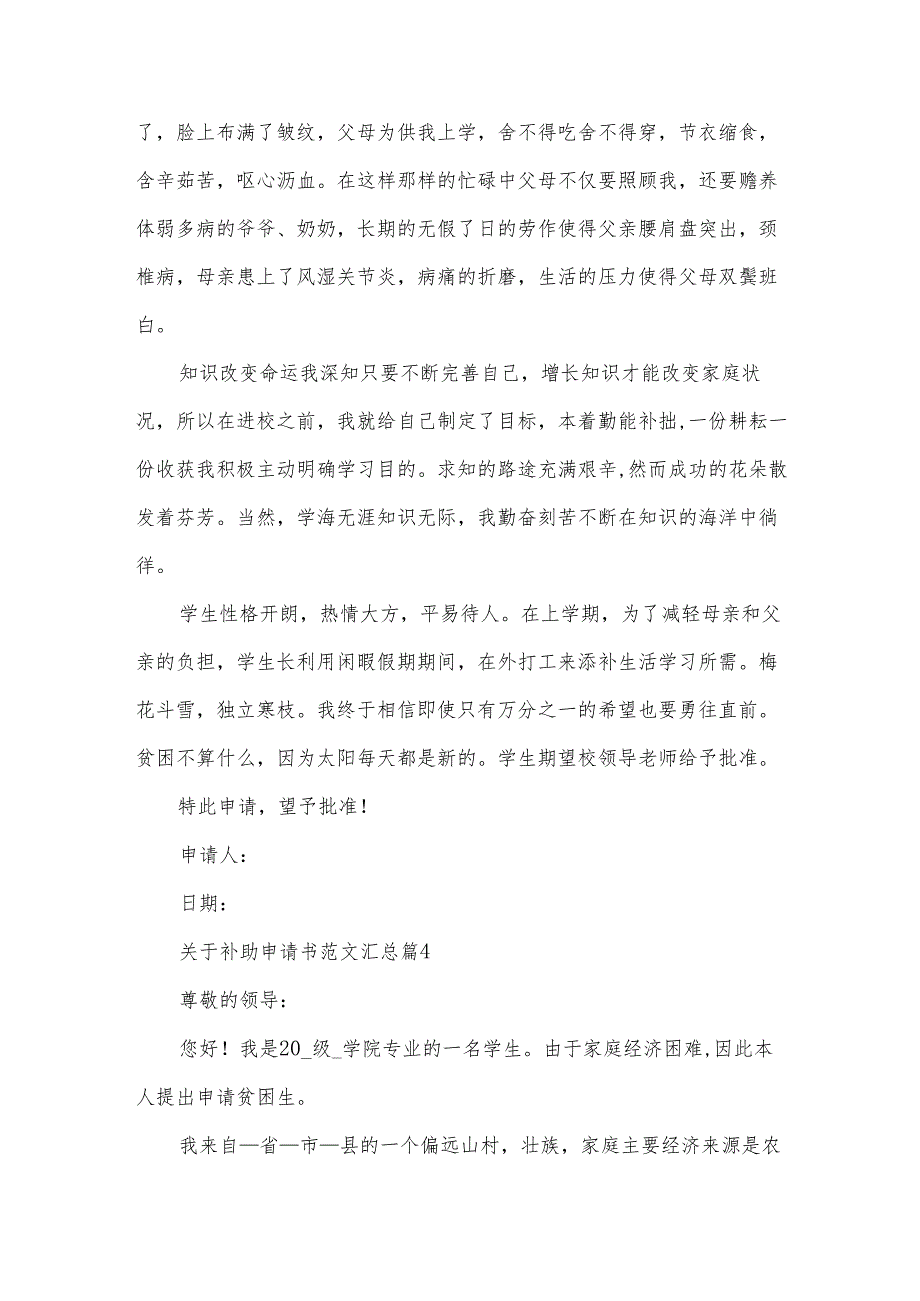 了，脸上布满了皱纹，父母为供我上学，舍不得吃舍不得穿，节衣缩食，含辛茹苦，呕心沥血。在这样那样的忙碌中父母不仅要照顾我，还要赡养体弱多病的爷爷、奶奶，长期的无假了日的劳作使得父亲腰肩盘突出，颈椎病，母亲患上了风湿关节炎，病痛的折磨，生活的压力使得父母双鬓班白。

知识改变命运我深知只要不断完善自己，增长知识才能改变家庭状况，所以在进校之前，我就给自己制定了目标，本着勤能补拙,一份耕耘一份收获我积极主动明确学习目的。求知的路途充满艰辛,然而成功的花朵散发着芬芳。当然，学海无涯知识无际，我勤奋刻苦不断在知识的海洋中徜徉。

学生性格开朗，热情大方，平易待人。在上学期，为了减轻母亲和父亲的负担，学生长利用闲暇假期期间，在外打工来添补生活学习所需。梅花斗雪，独立寒枝。我终于相信即使只有万分之一的希望也要勇往直前。贫困不算什么，因为太阳每天都是新的。学生期望校领导老师给予批准。

特此申请，望予批准！

申请人：

日期：

关于补助申请书范文汇总篇4

尊敬的领导：

您好！我是20_级_学院专业的一名学生。由于家庭经济困难,因此本人提出申请贫困生。

我来自—省—市—县的一个偏远山村，壮族，家庭主要经济来源是农